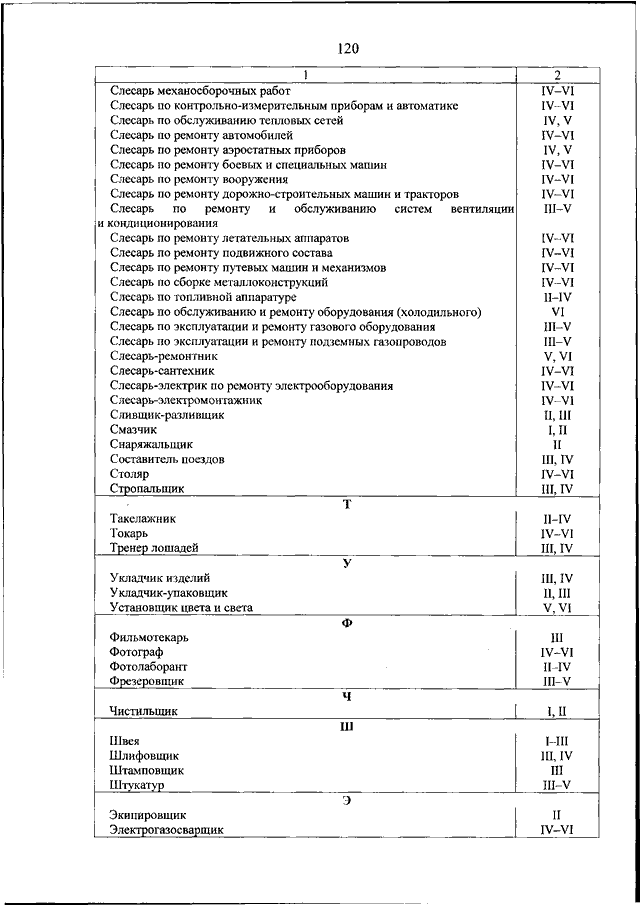 120

| 1 | 2 |
|---|---|
| Слесарь механосборочных работ | IV–VI |
| Слесарь по контрольно-измерительным приборам и автоматике | IV–VI |
| Слесарь по обслуживанию тепловых сетей | IV, V |
| Слесарь по ремонту автомобилей | IV–VI |
| Слесарь по ремонту аэростатных приборов | IV, V |
| Слесарь по ремонту боевых и специальных машин | IV–VI |
| Слесарь по ремонту вооружения | IV–VI |
| Слесарь по ремонту дорожно-строительных машин и тракторов | IV–VI |
| Слесарь по ремонту и обслуживанию систем вентиляции и кондиционирования | III–V |
| Слесарь по ремонту летательных аппаратов | IV–VI |
| Слесарь по ремонту подвижного состава | IV–VI |
| Слесарь по ремонту путевых машин и механизмов | IV–VI |
| Слесарь по сборке металлоконструкций | IV–VI |
| Слесарь по топливной аппаратуре | II–IV |
| Слесарь по обслуживанию и ремонту оборудования (холодильного) | VI |
| Слесарь по эксплуатации и ремонту газового оборудования | III–V |
| Слесарь по эксплуатации и ремонту подземных газопроводов | III–V |
| Слесарь-ремонтник | V, VI |
| Слесарь-сантехник | IV–VI |
| Слесарь-электрик по ремонту электрооборудования | IV–VI |
| Слесарь-электромонтажник | IV–VI |
| Сливщик-разливщик | II, III |
| Смазчик | I, II |
| Снаряжальщик | II |
| Составитель поездов | III, IV |
| Столяр | IV–VI |
| Стропальщик | III, IV |
| Т | |
| Такелажник | II–IV |
| Токарь | IV–VI |
| Тренер лошадей | III, IV |
| У | |
| Укладчик изделий | III, IV |
| Укладчик-упаковщик | II, III |
| Установщик цвета и света | V, VI |
| Ф | |
| Фильмотекарь | III |
| Фотограф | IV–VI |
| Фотолаборант | II–IV |
| Фрезеровщик | III–V |
| Ч | |
| Чистильщик | I, II |
| Ш | |
| Швея | I–III |
| Шлифовщик | III, IV |
| Штамповщик | III |
| Штукатур | III–V |
| Э | |
| Экипировщик | II |
| Электрогазосварщик | IV–VI |